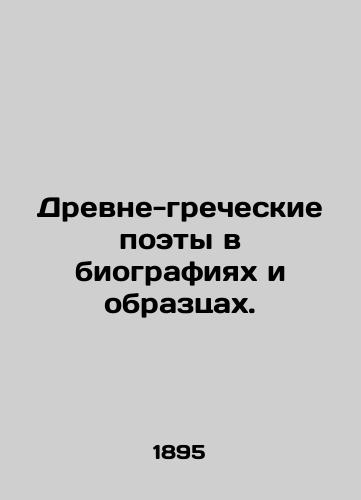 Древне-греческие поэты в биографиях и образцах.

1895